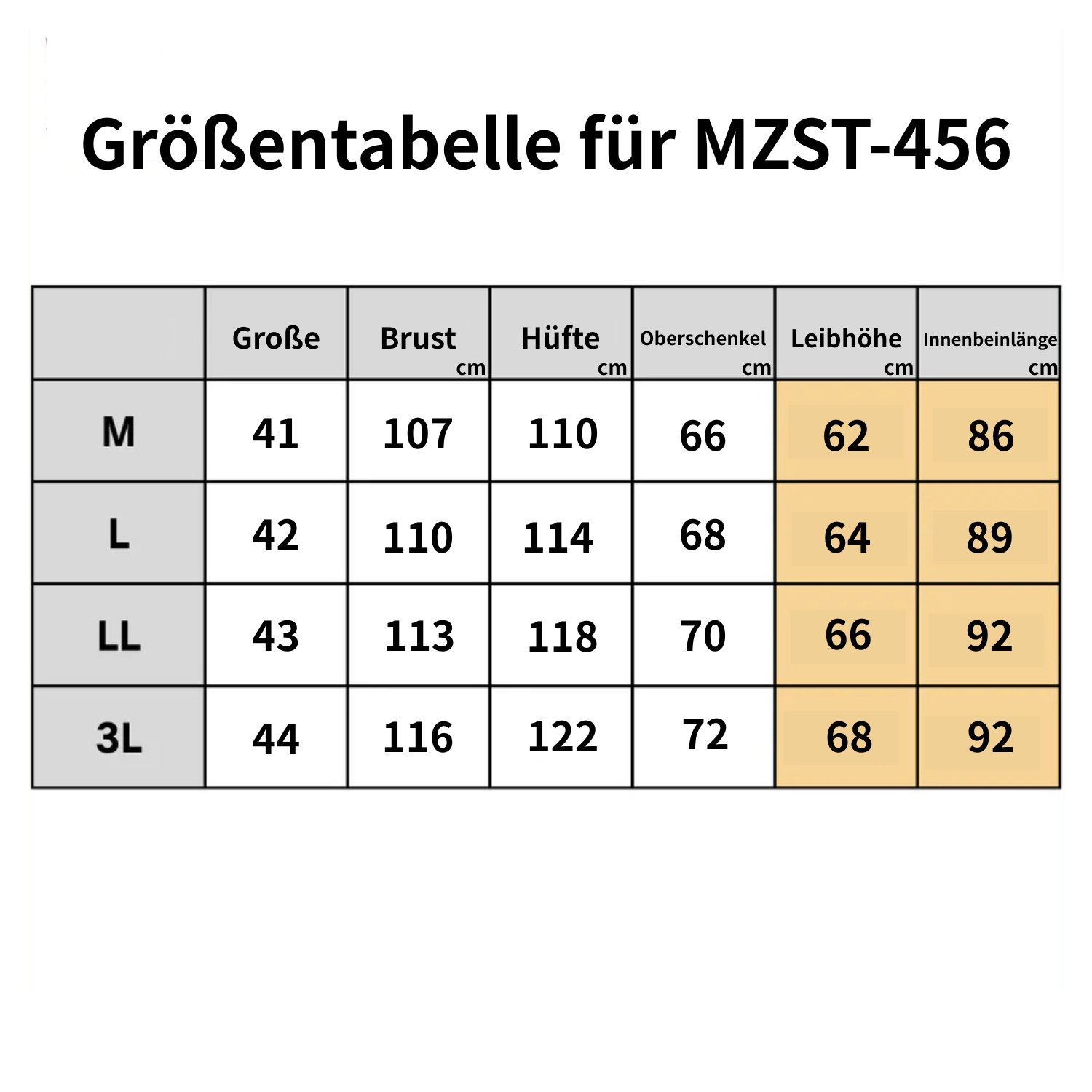 Größentabelle für MZST-456

|  | Große | Brust cm | Hüfte cm | Oberschenkel cm | Leibhöhe cm | Innenbeinlänge cm |
|---|---|---|---|---|---|---|
| M | 41 | 107 | 110 | 66 | 62 | 86 |
| L | 42 | 110 | 114 | 68 | 64 | 89 |
| LL | 43 | 113 | 118 | 70 | 66 | 92 |
| 3L | 44 | 116 | 122 | 72 | 68 | 92 |